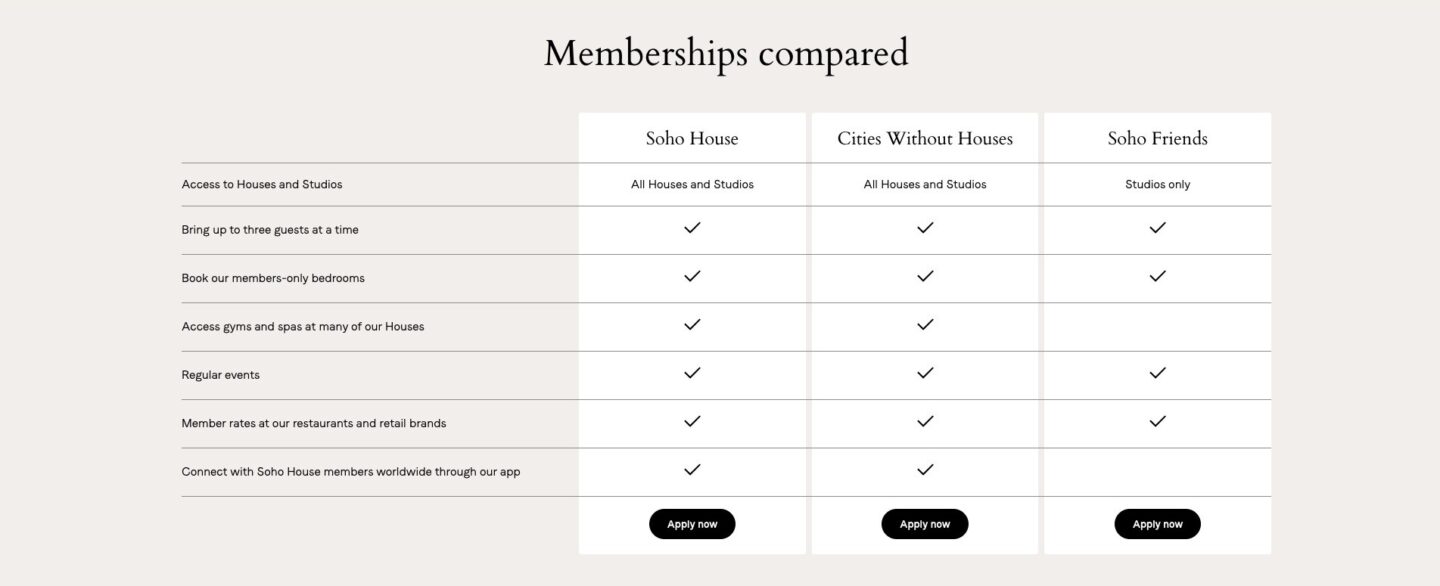 Memberships compared

| | Soho House | Cities Without Houses | Soho Friends |
|---|---|---|---|
| Access to Houses and Studios | All Houses and Studios | All Houses and Studios | Studios only |
| Bring up to three guests at a time | ✓ | ✓ | ✓ |
| Book our members-only bedrooms | ✓ | ✓ | ✓ |
| Access gyms and spas at many of our Houses | ✓ | ✓ | |
| Regular events | ✓ | ✓ | ✓ |
| Member rates at our restaurants and retail brands | ✓ | ✓ | ✓ |
| Connect with Soho House members worldwide through our app | ✓ | ✓ | |
| | Apply now | Apply now | Apply now |